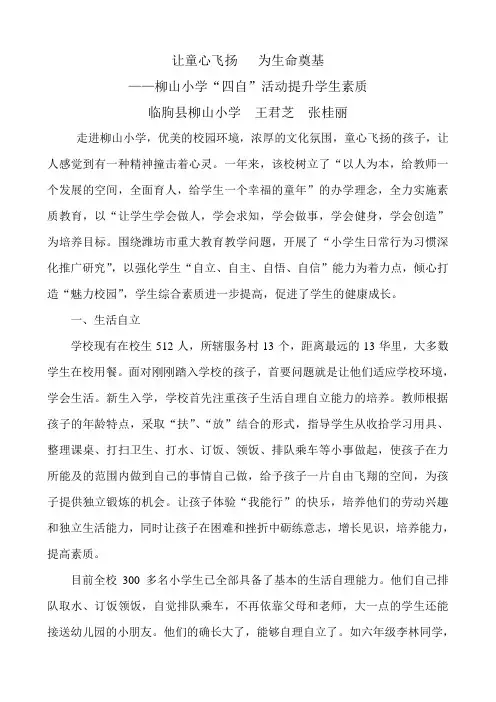 让童心飞扬　为生命奠基
——柳山小学“四自”活动提升学生素质
临朐县柳山小学　王君芝　张桂丽

走进柳山小学，优美的校园环境，浓厚的文化氛围，童心飞扬的孩子，让人感觉到有一种精神撞击着心灵。一年来，该校树立了“以人为本，给教师一个发展的空间，全面育人，给学生一个幸福的童年”的办学理念，全力实施素质教育，以“让学生学会做人，学会求知，学会做事，学会健身，学会创造”为培养目标。围绕潍坊市重大教育教学问题，开展了“小学生日常行为习惯深化推广研究”，以强化学生“自立、自主、自悟、自信”能力为着力点，倾心打造“魅力校园”，学生综合素质进一步提高，促进了学生的健康成长。

一、生活自立

学校现有在校生 512 人，所辖服务村 13 个，距离最远的 13 华里，大多数学生在校用餐。面对刚刚踏入学校的孩子，首要问题就是让他们适应学校环境，学会生活。新生入学，学校首先注重孩子生活自理自立能力的培养。教师根据孩子的年龄特点，采取“扶”、“放”结合的形式，指导学生从收拾学习用具、整理课桌、打扫卫生、打水、订饭、领饭、排队乘车等小事做起，使孩子在力所能及的范围内做到自己的事情自己做，给予孩子一片自由飞翔的空间，为孩子提供独立锻炼的机会。让孩子体验“我能行”的快乐，培养他们的劳动兴趣和独立生活能力，同时让孩子在困难和挫折中砺练意志，增长见识，培养能力，提高素质。

目前全校 300 多名小学生已全部具备了基本的生活自理能力。他们自己排队取水、订饭领饭，自觉排队乘车，不再依靠父母和老师，大一点的学生还能接送幼儿园的小朋友。他们的确长大了，能够自理自立了。如六年级李林同学，